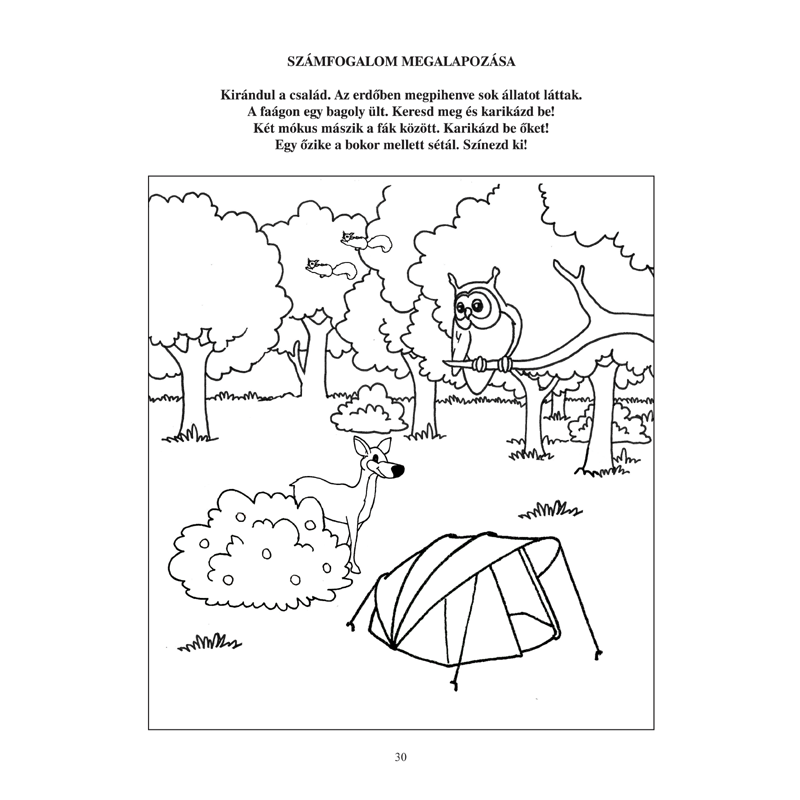 SZÁMFOGALOM MEGALAPOZÁSA

Kirándul a család. Az erdőben megpihenve sok állatot láttak.
A faágon egy bagoly ült. Keresd meg és karikázd be!
Két mókus mászik a fák között. Karikázd be őket!
Egy őzike a bokor mellett sétál. Színezd ki!

30